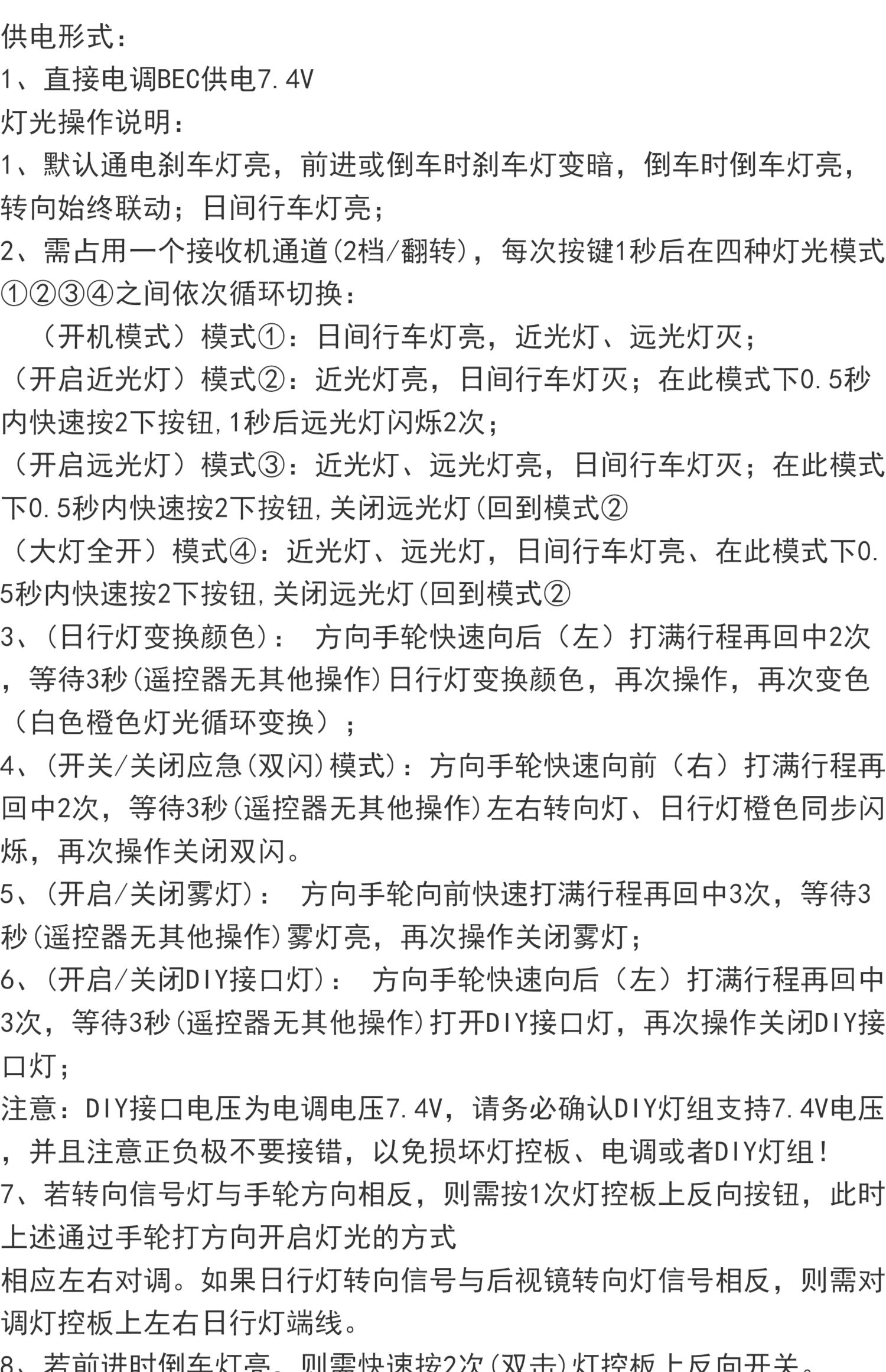 供电形式：
1、直接电调BEC供电7.4V
灯光操作说明：
1、默认通电刹车灯亮，前进或倒车时刹车灯变暗，倒车时倒车灯亮，转向始终联动；日间行车灯亮；
2、需占用一个接收机通道(2档/翻转)，每次按键1秒后在四种灯光模式①②③④之间依次循环切换：
（开机模式）模式①：日间行车灯亮，近光灯、远光灯灭；
（开启近光灯）模式②：近光灯亮，日间行车灯灭；在此模式下0.5秒内快速按2下按钮,1秒后远光灯闪烁2次；
（开启远光灯）模式③：近光灯、远光灯亮，日间行车灯灭；在此模式下0.5秒内快速按2下按钮,关闭远光灯(回到模式②
（大灯全开）模式④：近光灯、远光灯，日间行车灯亮、在此模式下0.5秒内快速按2下按钮,关闭远光灯(回到模式②
3、(日行灯变换颜色)： 方向手轮快速向后（左）打满行程再回中2次，等待3秒(遥控器无其他操作)日行灯变换颜色，再次操作，再次变色（白色橙色灯光循环变换）；
4、(开关/关闭应急(双闪)模式)：方向手轮快速向前（右）打满行程再回中2次，等待3秒(遥控器无其他操作)左右转向灯、日行灯橙色同步闪烁，再次操作关闭双闪。
5、(开启/关闭雾灯)： 方向手轮向前快速打满行程再回中3次，等待3秒(遥控器无其他操作)雾灯亮，再次操作关闭雾灯；
6、(开启/关闭DIY接口灯)： 方向手轮快速向后（左）打满行程再回中3次，等待3秒(遥控器无其他操作)打开DIY接口灯，再次操作关闭DIY接口灯；
注意：DIY接口电压为电调电压7.4V，请务必确认DIY灯组支持7.4V电压，并且注意正负极不要接错，以免损坏灯控板、电调或者DIY灯组！
7、若转向信号灯与手轮方向相反，则需按1次灯控板上反向按钮，此时上述通过手轮打方向开启灯光的方式
相应左右对调。如果日行灯转向信号与后视镜转向灯信号相反，则需对调灯控板上左右日行灯端线。
8、若前进时倒车灯亮，则需快速按2次(双击)灯控板上反向开关。